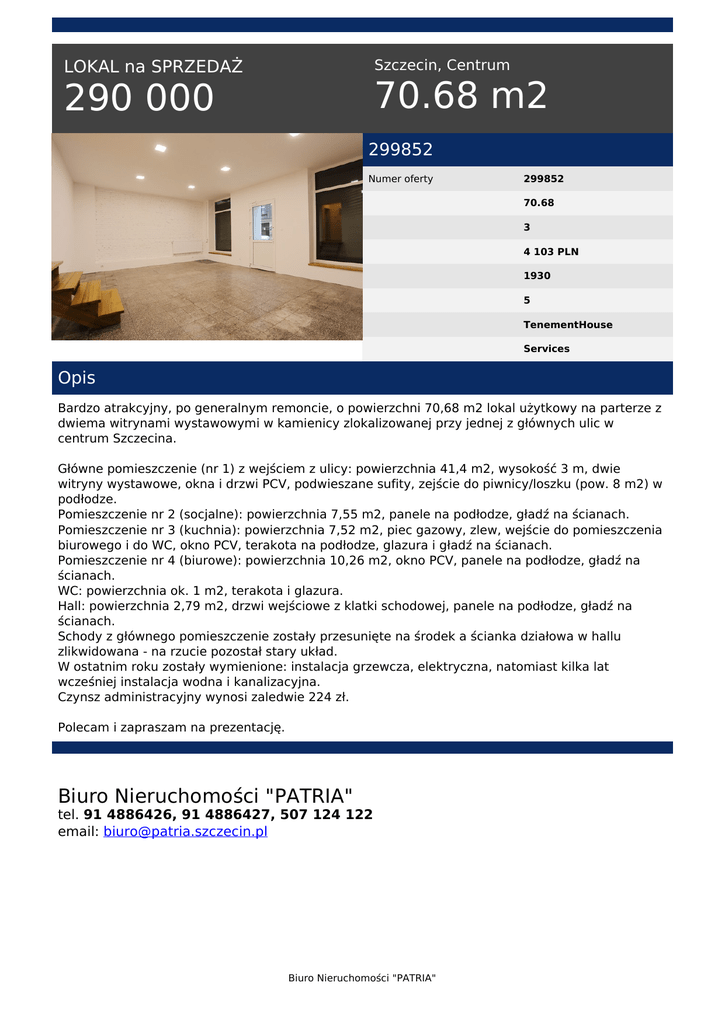 LOKAL na SPRZEDAŻ
290 000

Szczecin, Centrum
70.68 m2

299852

| Numer oferty | 299852 |
|---|---|
| | 70.68 |
| | 3 |
| | 4 103 PLN |
| | 1930 |
| | 5 |
| | TenementHouse |
| | Services |

Opis

Bardzo atrakcyjny, po generalnym remoncie, o powierzchni 70,68 m2 lokal użytkowy na parterze z dwiema witrynami wystawowymi w kamienicy zlokalizowanej przy jednej z głównych ulic w centrum Szczecina.

Główne pomieszczenie (nr 1) z wejściem z ulicy: powierzchnia 41,4 m2, wysokość 3 m, dwie witryny wystawowe, okna i drzwi PCV, podwieszane sufity, zejście do piwnicy/loszku (pow. 8 m2) w podłodze.
Pomieszczenie nr 2 (socjalne): powierzchnia 7,55 m2, panele na podłodze, gładź na ścianach.
Pomieszczenie nr 3 (kuchnia): powierzchnia 7,52 m2, piec gazowy, zlew, wejście do pomieszczenia biurowego i do WC, okno PCV, terakota na podłodze, glazura i gładź na ścianach.
Pomieszczenie nr 4 (biurowe): powierzchnia 10,26 m2, okno PCV, panele na podłodze, gładź na ścianach.
WC: powierzchnia ok. 1 m2, terakota i glazura.
Hall: powierzchnia 2,79 m2, drzwi wejściowe z klatki schodowej, panele na podłodze, gładź na ścianach.
Schody z głównego pomieszczenie zostały przesunięte na środek a ścianka działowa w hallu zlikwidowana - na rzucie pozostał stary układ.
W ostatnim roku zostały wymienione: instalacja grzewcza, elektryczna, natomiast kilka lat wcześniej instalacja wodna i kanalizacyjna.
Czynsz administracyjny wynosi zaledwie 224 zł.

Polecam i zapraszam na prezentację.

Biuro Nieruchomości "PATRIA"
tel. 91 4886426, 91 4886427, 507 124 122
email: biuro@patria.szczecin.pl

Biuro Nieruchomości "PATRIA"